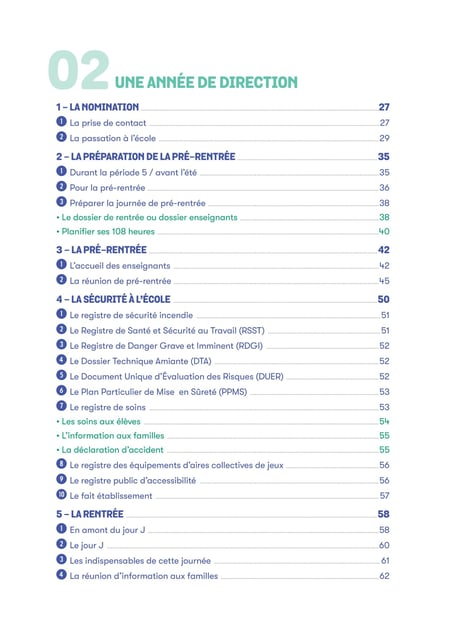 02 UNE ANNÉE DE DIRECTION

1 – LA NOMINATION 27
1 La prise de contact 27
2 La passation à l'école 29

2 – LA PRÉPARATION DE LA PRÉ-RENTRÉE 35
1 Durant la période 5 / avant l'été 35
2 Pour la pré-rentrée 36
3 Préparer la journée de pré-rentrée 38
• Le dossier de rentrée ou dossier enseignants 38
• Planifier ses 108 heures 40

3 – LA PRÉ-RENTRÉE 42
1 L'accueil des enseignants 42
2 La réunion de pré-rentrée 45

4 – LA SÉCURITÉ À L'ÉCOLE 50
1 Le registre de sécurité incendie 51
2 Le Registre de Santé et Sécurité au Travail (RSST) 51
3 Le Registre de Danger Grave et Imminent (RDGI) 52
4 Le Dossier Technique Amiante (DTA) 52
5 Le Document Unique d'Évaluation des Risques (DUER) 52
6 Le Plan Particulier de Mise en Sûreté (PPMS) 53
7 Le registre de soins 53
• Les soins aux élèves 54
• L'information aux familles 55
• La déclaration d'accident 55
8 Le registre des équipements d'aires collectives de jeux 56
9 Le registre public d'accessibilité 56
10 Le fait établissement 57

5 – LA RENTRÉE 58
1 En amont du jour J 58
2 Le jour J 60
3 Les indispensables de cette journée 61
4 La réunion d'information aux familles 62